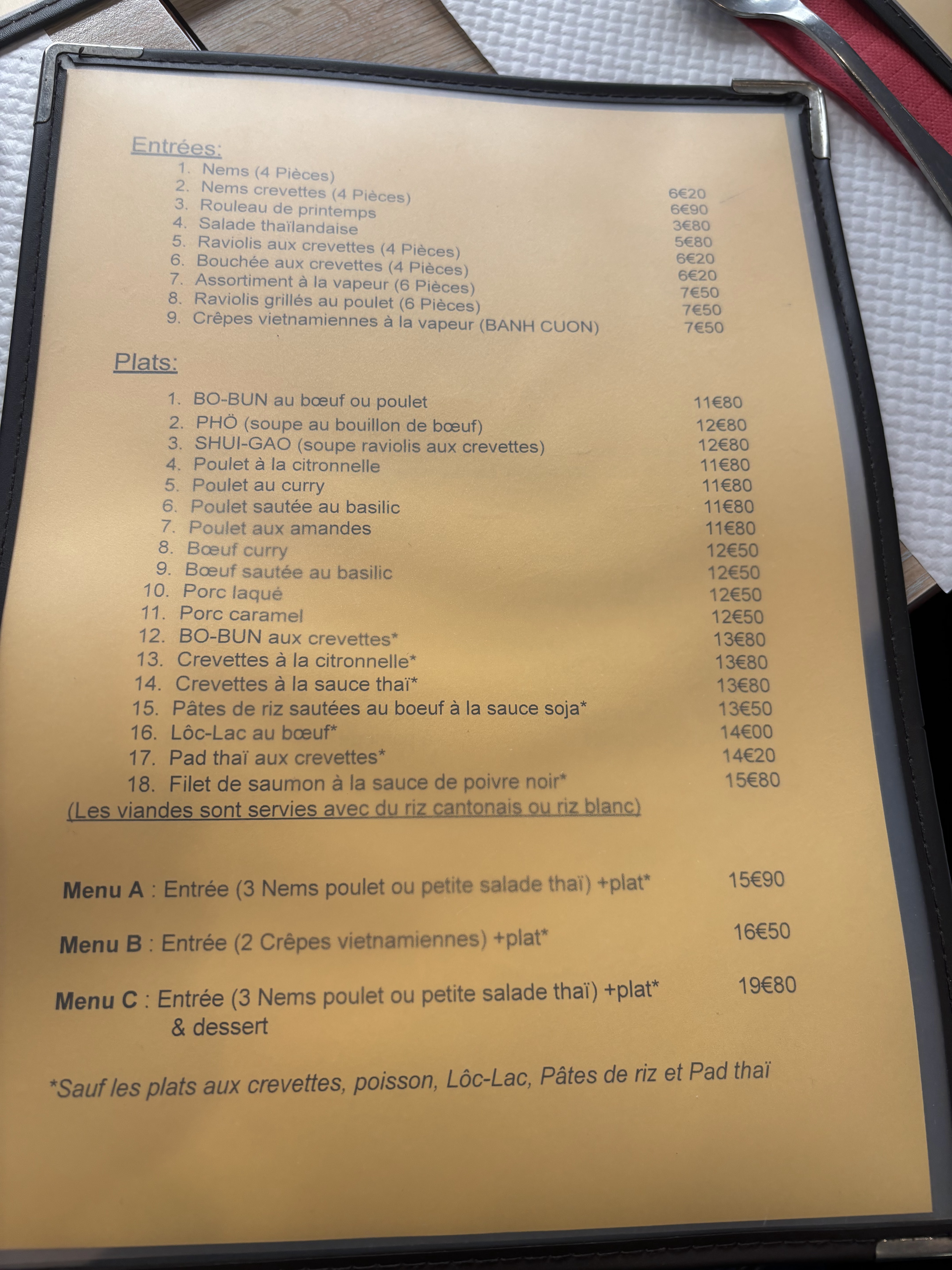 Entrées:

1. Nems (4 Pièces) 6€20
2. Nems crevettes (4 Pièces) 6€90
3. Rouleau de printemps 3€80
4. Salade thaïlandaise 5€80
5. Raviolis aux crevettes (4 Pièces) 6€20
6. Bouchée aux crevettes (4 Pièces) 6€20
7. Assortiment à la vapeur (6 Pièces) 7€50
8. Raviolis grillés au poulet (6 Pièces) 7€50
9. Crêpes vietnamiennes à la vapeur (BANH CUON) 7€50

Plats:

1. BO-BUN au bœuf ou poulet 11€80
2. PHÖ (soupe au bouillon de bœuf) 12€80
3. SHUI-GAO (soupe raviolis aux crevettes) 12€80
4. Poulet à la citronnelle 11€80
5. Poulet au curry 11€80
6. Poulet sautée au basilic 11€80
7. Poulet aux amandes 11€80
8. Bœuf curry 12€50
9. Bœuf sautée au basilic 12€50
10. Porc laqué 12€50
11. Porc caramel 12€50
12. BO-BUN aux crevettes* 13€80
13. Crevettes à la citronnelle* 13€80
14. Crevettes à la sauce thaï* 13€80
15. Pâtes de riz sautées au boeuf à la sauce soja* 13€50
16. Lôc-Lac au bœuf* 14€00
17. Pad thaï aux crevettes* 14€20
18. Filet de saumon à la sauce de poivre noir* 15€80

(Les viandes sont servies avec du riz cantonais ou riz blanc)

Menu A : Entrée (3 Nems poulet ou petite salade thaï) +plat* 15€90

Menu B : Entrée (2 Crêpes vietnamiennes) +plat* 16€50

Menu C : Entrée (3 Nems poulet ou petite salade thaï) +plat* & dessert 19€80

*Sauf les plats aux crevettes, poisson, Lôc-Lac, Pâtes de riz et Pad thaï